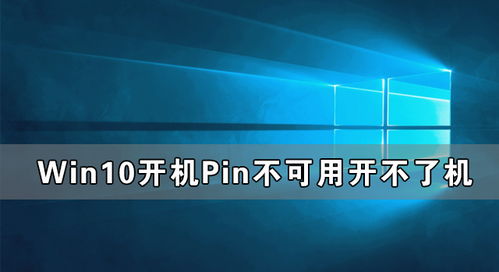 Win10开机Pin不可用开不了机